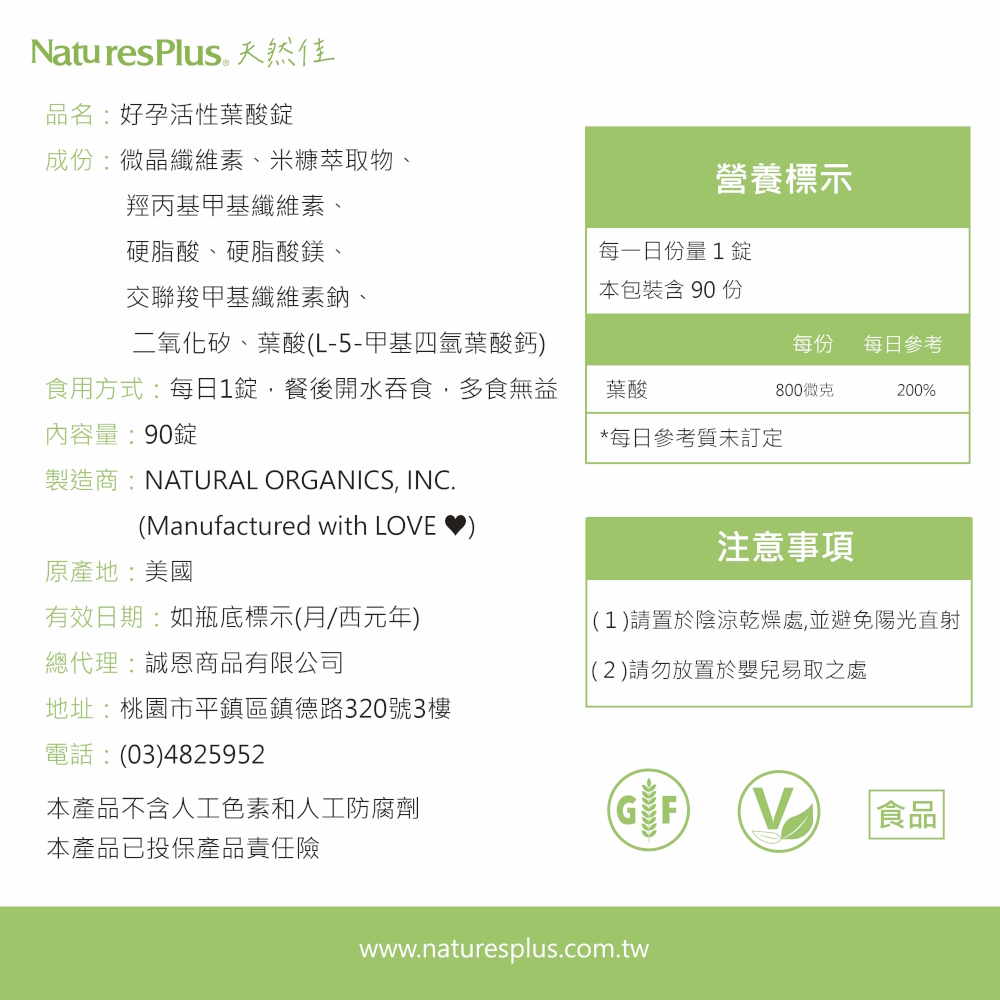 NaturesPlus® 天然佳

品名：好孕活性葉酸錠

成份：微晶纖維素、米糠萃取物、羥丙基甲基纖維素、硬脂酸、硬脂酸鎂、交聯羧甲基纖維素鈉、二氧化矽、葉酸(L-5-甲基四氫葉酸鈣)

食用方式：每日1錠，餐後開水吞食，多食無益

內容量：90錠

製造商：NATURAL ORGANICS, INC. (Manufactured with LOVE ♥)

原產地：美國

有效日期：如瓶底標示(月/西元年)

總代理：誠恩商品有限公司

地址：桃園市平鎮區鎮德路320號3樓

電話：(03)4825952

本產品不含人工色素和人工防腐劑
本產品已投保產品責任險

營養標示

每一日份量 1 錠
本包裝含 90 份

| | 每份 | 每日參考 |
|---|---|---|
| 葉酸 | 800微克 | 200% |

*每日參考質未訂定

注意事項

( 1 )請置於陰涼乾燥處,並避免陽光直射
( 2 )請勿放置於嬰兒易取之處

GF

V

食品

www.naturesplus.com.tw